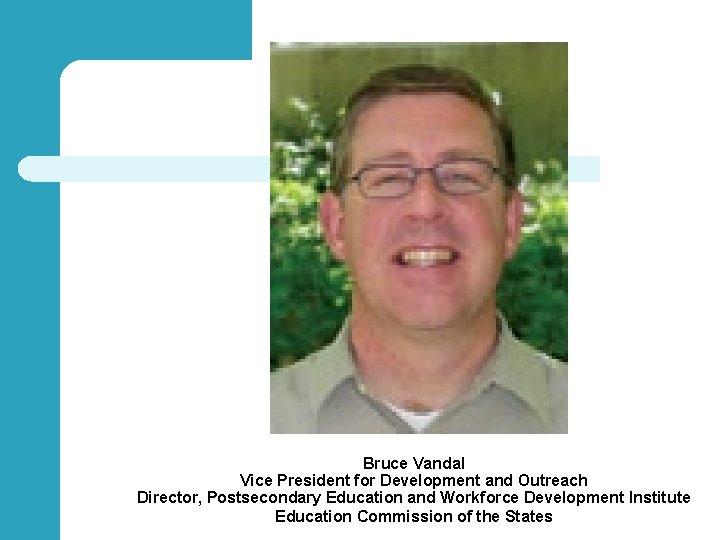 Bruce Vandal
Vice President for Development and Outreach
Director, Postsecondary Education and Workforce Development Institute
Education Commission of the States